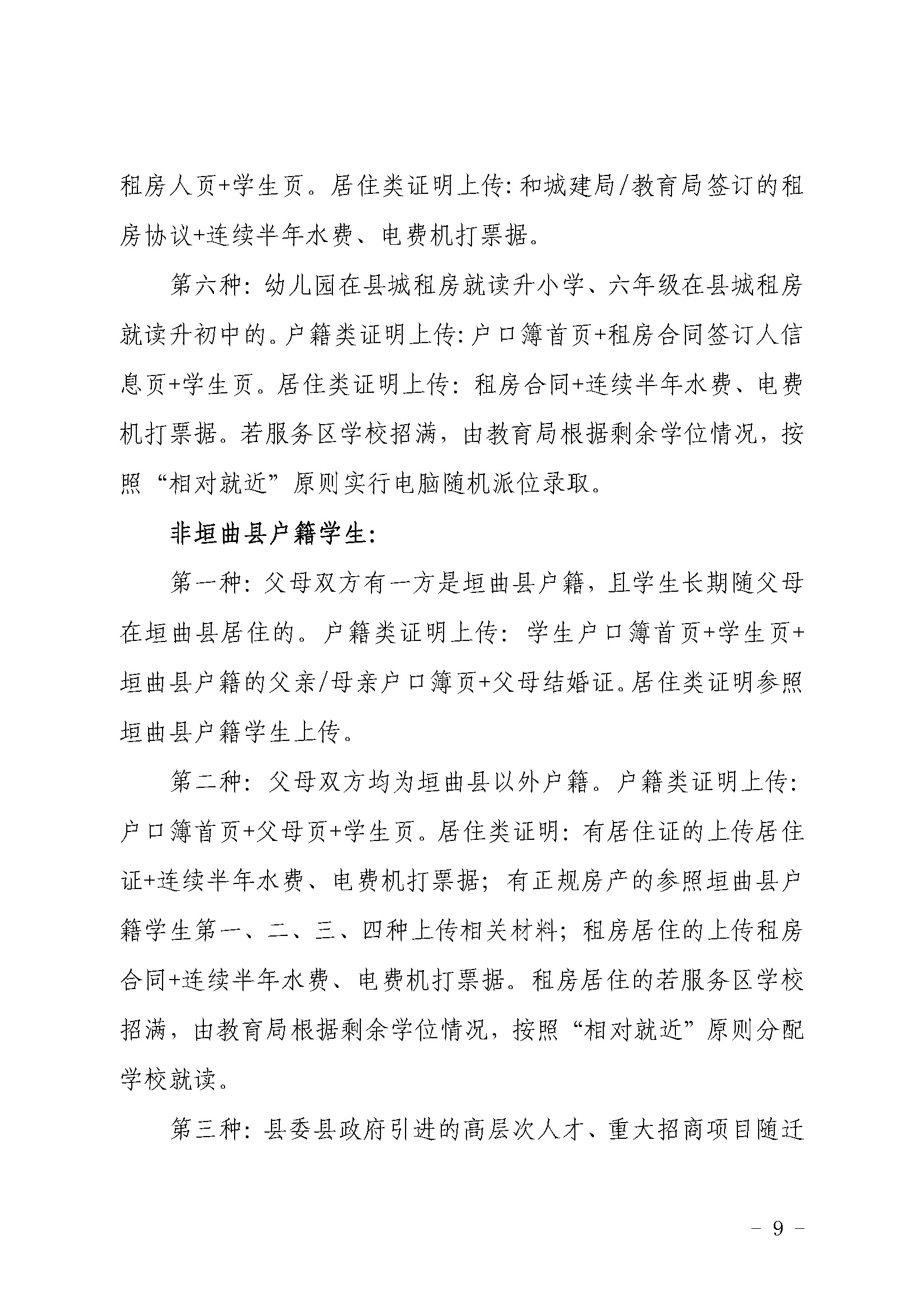 租房人页+学生页。居住类证明上传:和城建局/教育局签订的租房协议+连续半年水费、电费机打票据。

第六种:幼儿园在县城租房就读升小学、六年级在县城租房就读升初中的。户籍类证明上传:户口簿首页+租房合同签订人信息页+学生页。居住类证明上传:租房合同+连续半年水费、电费机打票据。若服务区学校招满,由教育局根据剩余学位情况,按照“相对就近”原则实行电脑随机派位录取。

非垣曲县户籍学生:

第一种:父母双方有一方是垣曲县户籍,且学生长期随父母在垣曲县居住的。户籍类证明上传:学生户口簿首页+学生页+垣曲县户籍的父亲/母亲户口簿页+父母结婚证。居住类证明参照垣曲县户籍学生上传。

第二种:父母双方均为垣曲县以外户籍。户籍类证明上传:户口簿首页+父母页+学生页。居住类证明:有居住证的上传居住证+连续半年水费、电费机打票据;有正规房产的参照垣曲县户籍学生第一、二、三、四种上传相关材料;租房居住的上传租房合同+连续半年水费、电费机打票据。租房居住的若服务区学校招满,由教育局根据剩余学位情况,按照“相对就近”原则分配学校就读。

第三种:县委县政府引进的高层次人才、重大招商项目随迁

- 9 -